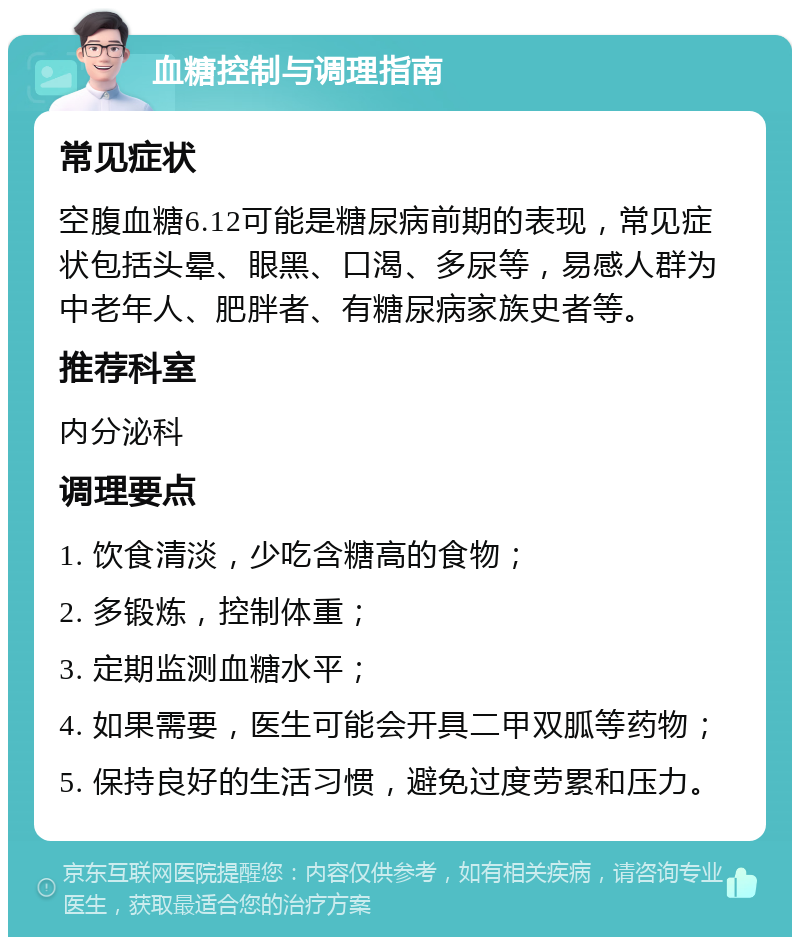 血糖控制与调理指南

常见症状

空腹血糖6.12可能是糖尿病前期的表现，常见症状包括头晕、眼黑、口渴、多尿等，易感人群为中老年人、肥胖者、有糖尿病家族史者等。

推荐科室

内分泌科

调理要点

1. 饮食清淡，少吃含糖高的食物；

2. 多锻炼，控制体重；

3. 定期监测血糖水平；

4. 如果需要，医生可能会开具二甲双胍等药物；

5. 保持良好的生活习惯，避免过度劳累和压力。

京东互联网医院提醒您：内容仅供参考，如有相关疾病，请咨询专业医生，获取最适合您的治疗方案